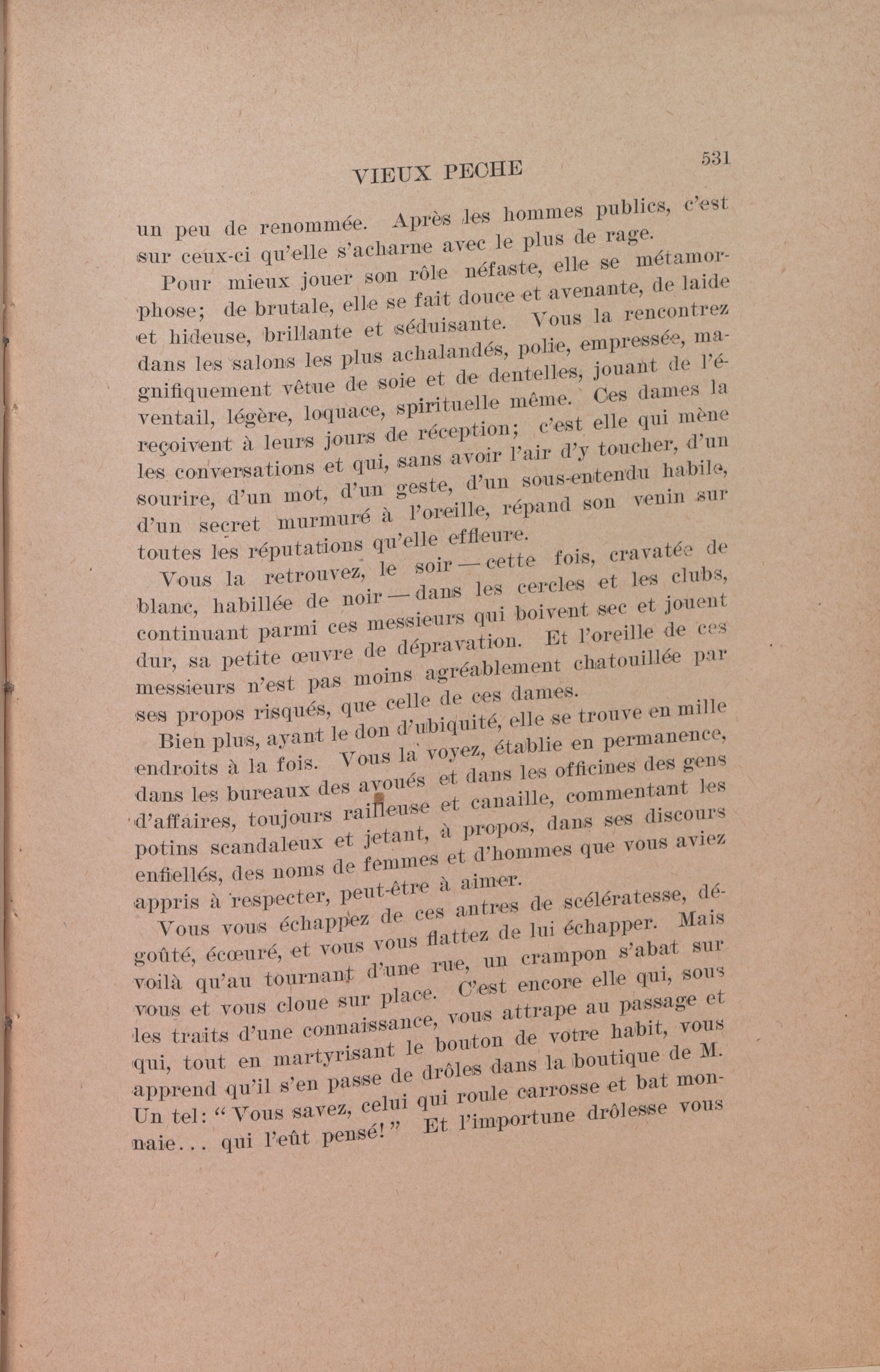 VIEUX PECHE 531

un peu de renommée. Après les hommes publics, c'est sur ceux-ci qu'elle s'acharne avec le plus de rage.

Pour mieux jouer son rôle néfaste, elle se métamorphose; de brutale, elle se fait douce et avenante, de laide et hideuse, brillante et séduisante. Vous la rencontrez dans les salons les plus achalandés, polie, empressée, magnifiquement vêtue de soie et de dentelles, jouant de l'éventail, légère, loquace, spirituelle même. Ces dames la reçoivent à leurs jours de réception; c'est elle qui mène les conversations et qui, sans avoir l'air d'y toucher, d'un sourire, d'un mot, d'un geste, d'un sous-entendu habile, d'un secret murmuré à l'oreille, répand son venin sur toutes les réputations qu'elle effleure.

Vous la retrouvez, le soir — cette fois, cravatée de blanc, habillée de noir — dans les cercles et les clubs, continuant parmi ces messieurs qui boivent sec et jouent dur, sa petite œuvre de dépravation. Et l'oreille de ces messieurs n'est pas moins agréablement chatouillée par ses propos risqués, que celle de ces dames.

Bien plus, ayant le don d'ubiquité, elle se trouve en mille endroits à la fois. Vous la voyez, établie en permanence, dans les bureaux des avoués et dans les officines des gens d'affaires, toujours railleuse et canaille, commentant les potins scandaleux et jetant, à propos, dans ses discours enfiellés, des noms de femmes et d'hommes que vous aviez appris à respecter, peut-être à aimer.

Vous vous échappez de ces antres de scélératesse, dégoûté, écœuré, et vous vous flattez de lui échapper. Mais voilà qu'au tournant d'une rue, un crampon s'abat sur vous et vous cloue sur place. C'est encore elle qui, sous les traits d'une connaissance, vous attrape au passage et qui, tout en martyrisant le bouton de votre habit, vous apprend qu'il s'en passe de drôles dans la boutique de M. Un tel: "Vous savez, celui qui roule carrosse et bat monnaie... qui l'eût pensé!" Et l'importune drôlesse vous